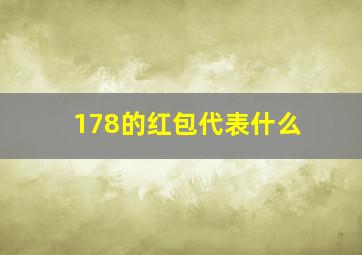 178的红包代表什么